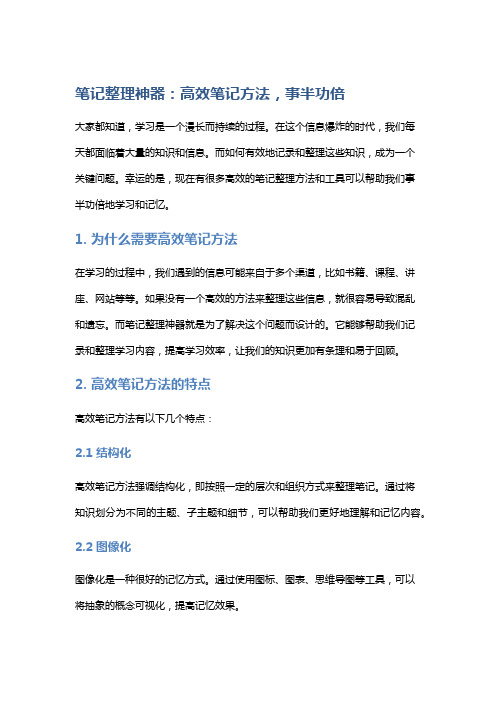 笔记整理神器：高效笔记方法，事半功倍

大家都知道，学习是一个漫长而持续的过程。在这个信息爆炸的时代，我们每天都面临着大量的知识和信息。而如何有效地记录和整理这些知识，成为一个关键问题。幸运的是，现在有很多高效的笔记整理方法和工具可以帮助我们事半功倍地学习和记忆。

1. 为什么需要高效笔记方法

在学习的过程中，我们遇到的信息可能来自于多个渠道，比如书籍、课程、讲座、网站等等。如果没有一个高效的方法来整理这些信息，就很容易导致混乱和遗忘。而笔记整理神器就是为了解决这个问题而设计的。它能够帮助我们记录和整理学习内容，提高学习效率，让我们的知识更加有条理和易于回顾。

2. 高效笔记方法的特点

高效笔记方法有以下几个特点：

2.1 结构化

高效笔记方法强调结构化，即按照一定的层次和组织方式来整理笔记。通过将知识划分为不同的主题、子主题和细节，可以帮助我们更好地理解和记忆内容。

2.2 图像化

图像化是一种很好的记忆方式。通过使用图标、图表、思维导图等工具，可以将抽象的概念可视化，提高记忆效果。